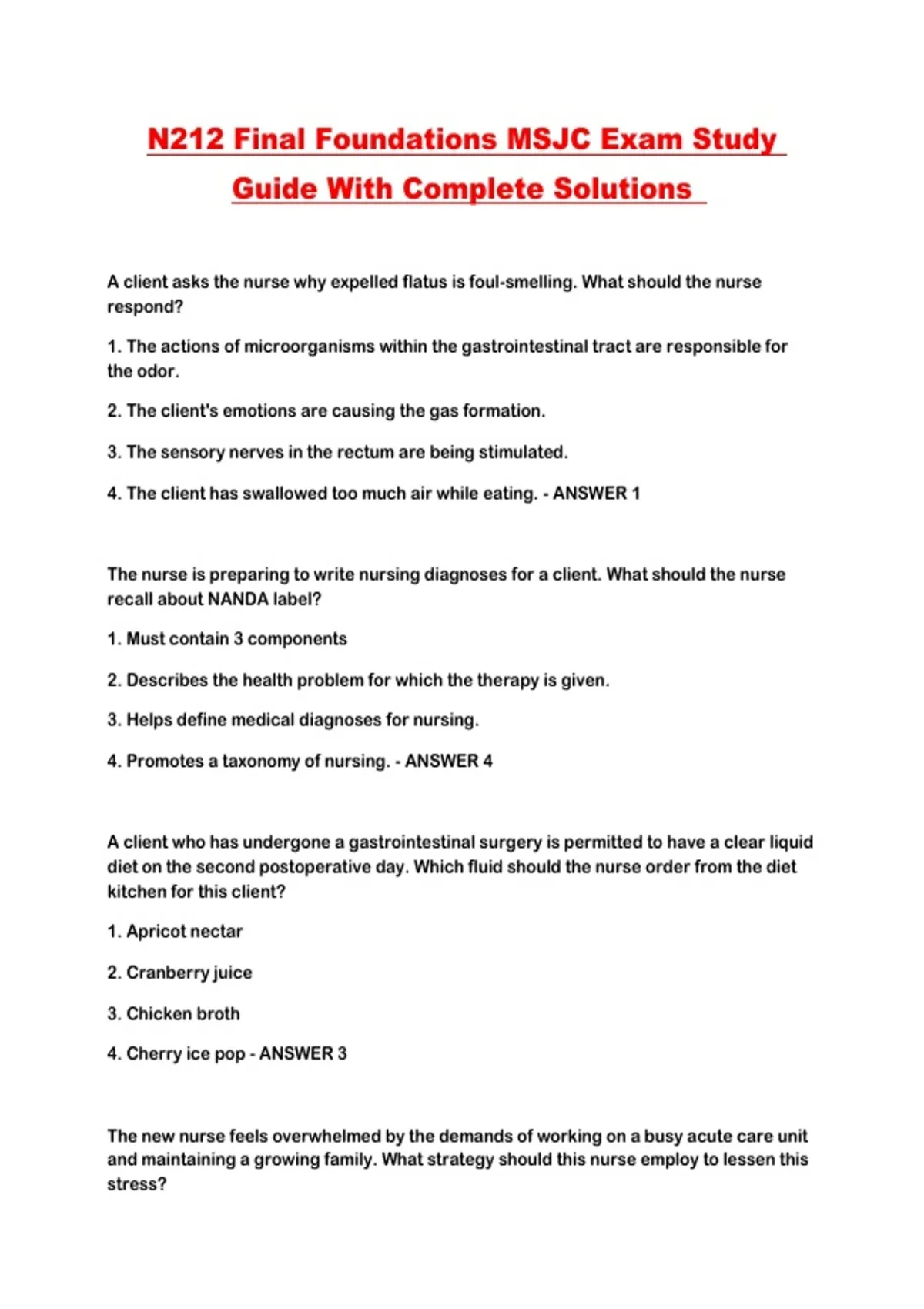 N212 Final Foundations MSJC Exam Study Guide With Complete Solutions

A client asks the nurse why expelled flatus is foul-smelling. What should the nurse respond?

1. The actions of microorganisms within the gastrointestinal tract are responsible for the odor.

2. The client's emotions are causing the gas formation.

3. The sensory nerves in the rectum are being stimulated.

4. The client has swallowed too much air while eating. - ANSWER 1

The nurse is preparing to write nursing diagnoses for a client. What should the nurse recall about NANDA label?

1. Must contain 3 components

2. Describes the health problem for which the therapy is given.

3. Helps define medical diagnoses for nursing.

4. Promotes a taxonomy of nursing. - ANSWER 4

A client who has undergone a gastrointestinal surgery is permitted to have a clear liquid diet on the second postoperative day. Which fluid should the nurse order from the diet kitchen for this client?

1. Apricot nectar

2. Cranberry juice

3. Chicken broth

4. Cherry ice pop - ANSWER 3

The new nurse feels overwhelmed by the demands of working on a busy acute care unit and maintaining a growing family. What strategy should this nurse employ to lessen this stress?